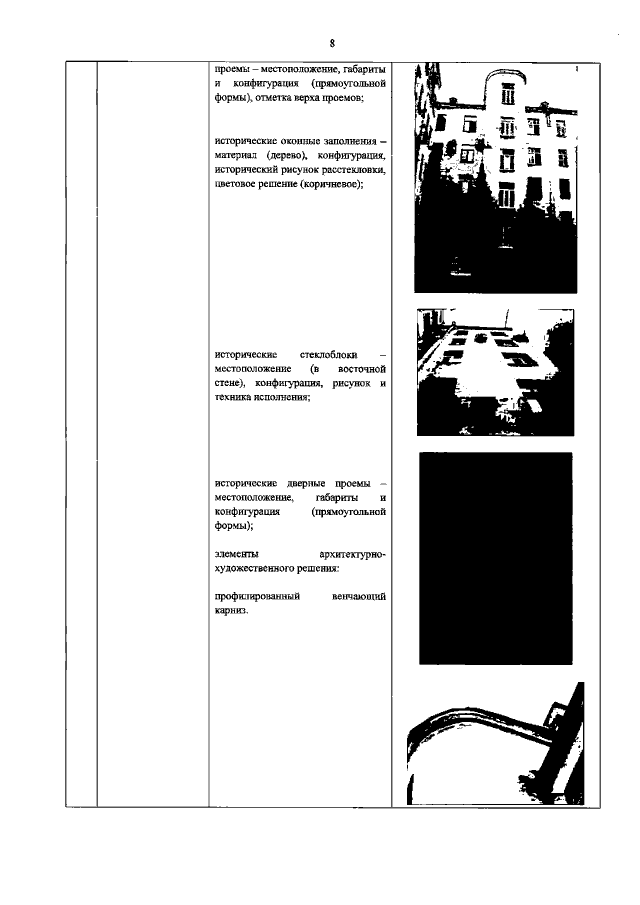 8

проемы – местоположение, габариты и конфигурация (прямоугольной формы), отметка верха проемов;

исторические оконные заполнения – материал (дерево), конфигурация, исторический рисунок расстекловки, цветовое решение (коричневое);

исторические стеклоблоки – местоположение (в восточной стене), конфигурация, рисунок и техника исполнения;

исторические дверные проемы – местоположение, габариты и конфигурация (прямоугольной формы);

элементы архитектурно-художественного решения:

профилированный венчающий карниз.